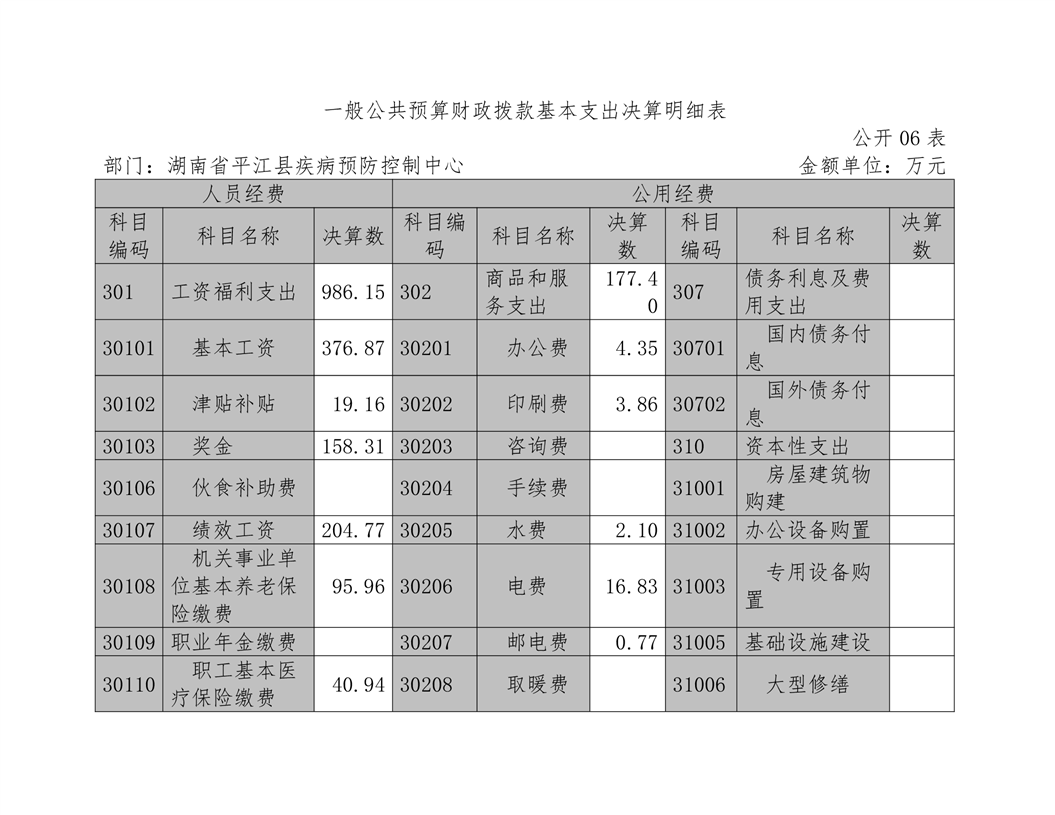 一般公共预算财政拨款基本支出决算明细表

公开 06 表

部门：湖南省平江县疾病预防控制中心

金额单位：万元

| 人员经费 | | | 公用经费 | | | | | |
|---|---|---|---|---|---|---|---|---|
| 科目编码 | 科目名称 | 决算数 | 科目编码 | 科目名称 | 决算数 | 科目编码 | 科目名称 | 决算数 |
| 301 | 工资福利支出 | 986.15 | 302 | 商品和服务支出 | 177.40 | 307 | 债务利息及费用支出 | |
| 30101 | 基本工资 | 376.87 | 30201 | 办公费 | 4.35 | 30701 | 国内债务付息 | |
| 30102 | 津贴补贴 | 19.16 | 30202 | 印刷费 | 3.86 | 30702 | 国外债务付息 | |
| 30103 | 奖金 | 158.31 | 30203 | 咨询费 | | 310 | 资本性支出 | |
| 30106 | 伙食补助费 | | 30204 | 手续费 | | 31001 | 房屋建筑物购建 | |
| 30107 | 绩效工资 | 204.77 | 30205 | 水费 | 2.10 | 31002 | 办公设备购置 | |
| 30108 | 机关事业单位基本养老保险缴费 | 95.96 | 30206 | 电费 | 16.83 | 31003 | 专用设备购置 | |
| 30109 | 职业年金缴费 | | 30207 | 邮电费 | 0.77 | 31005 | 基础设施建设 | |
| 30110 | 职工基本医疗保险缴费 | 40.94 | 30208 | 取暖费 | | 31006 | 大型修缮 | |